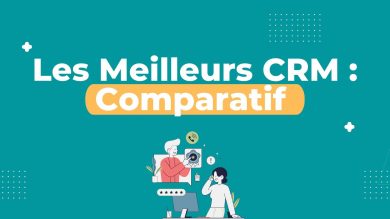 Les Meilleurs CRM :
Comparatif